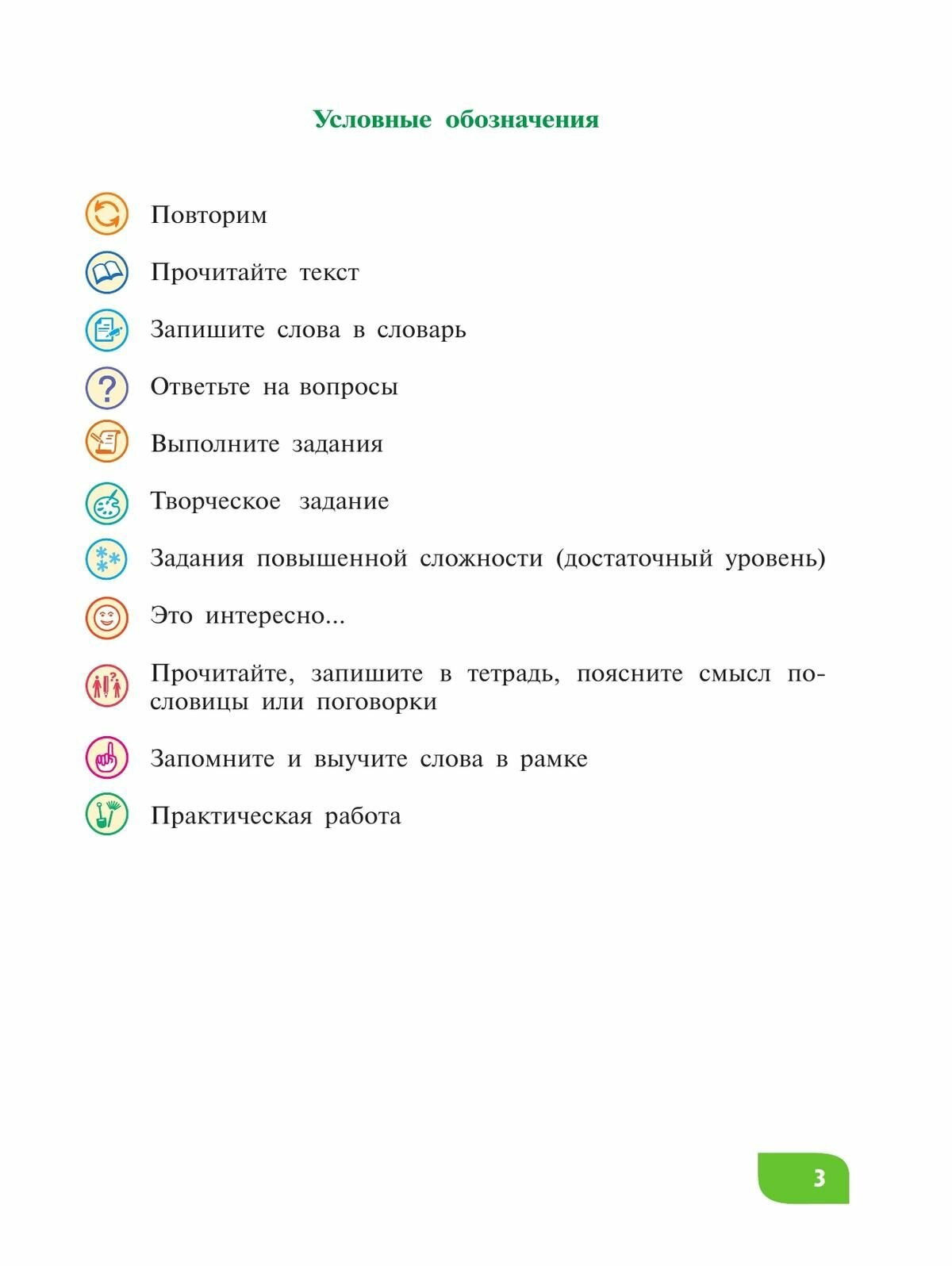 Условные обозначения

Повторим

Прочитайте текст

Запишите слова в словарь

Ответьте на вопросы

Выполните задания

Творческое задание

Задания повышенной сложности (достаточный уровень)

Это интересно...

Прочитайте, запишите в тетрадь, поясните смысл пословицы или поговорки

Запомните и выучите слова в рамке

Практическая работа

3